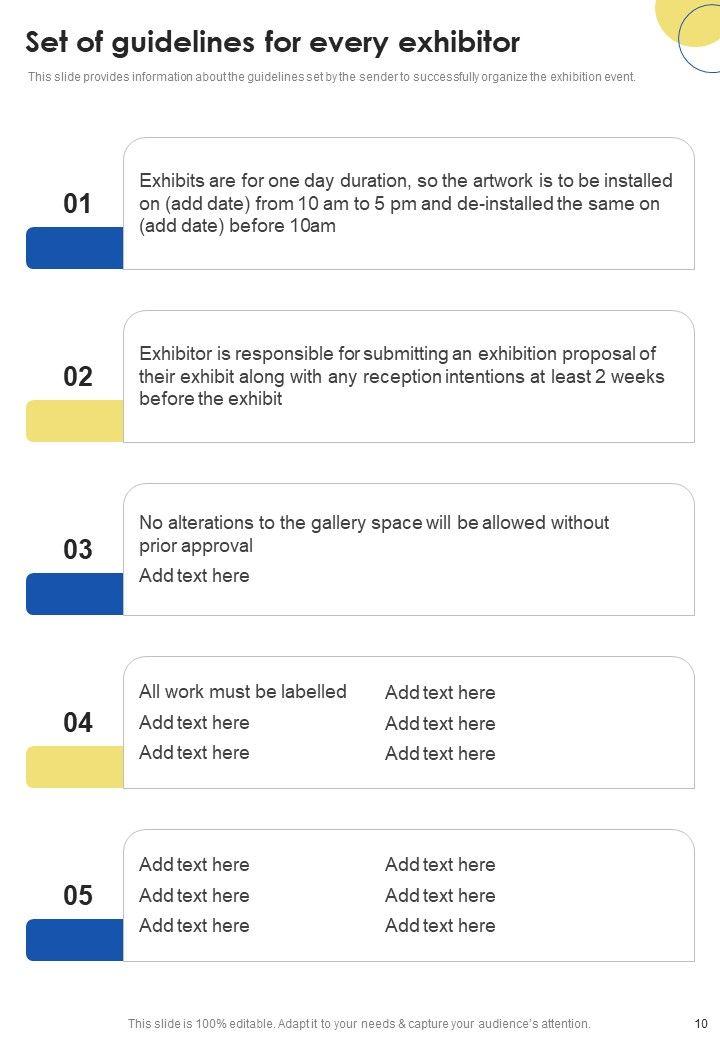 Set of guidelines for every exhibitor

This slide provides information about the guidelines set by the sender to successfully organize the exhibition event.

01

Exhibits are for one day duration, so the artwork is to be installed on (add date) from 10 am to 5 pm and de-installed the same on (add date) before 10am

02

Exhibitor is responsible for submitting an exhibition proposal of their exhibit along with any reception intentions at least 2 weeks before the exhibit

03

No alterations to the gallery space will be allowed without prior approval

Add text here

04

All work must be labelled
Add text here
Add text here

Add text here
Add text here
Add text here

05

Add text here
Add text here
Add text here

Add text here
Add text here
Add text here

This slide is 100% editable. Adapt it to your needs & capture your audience's attention.

10